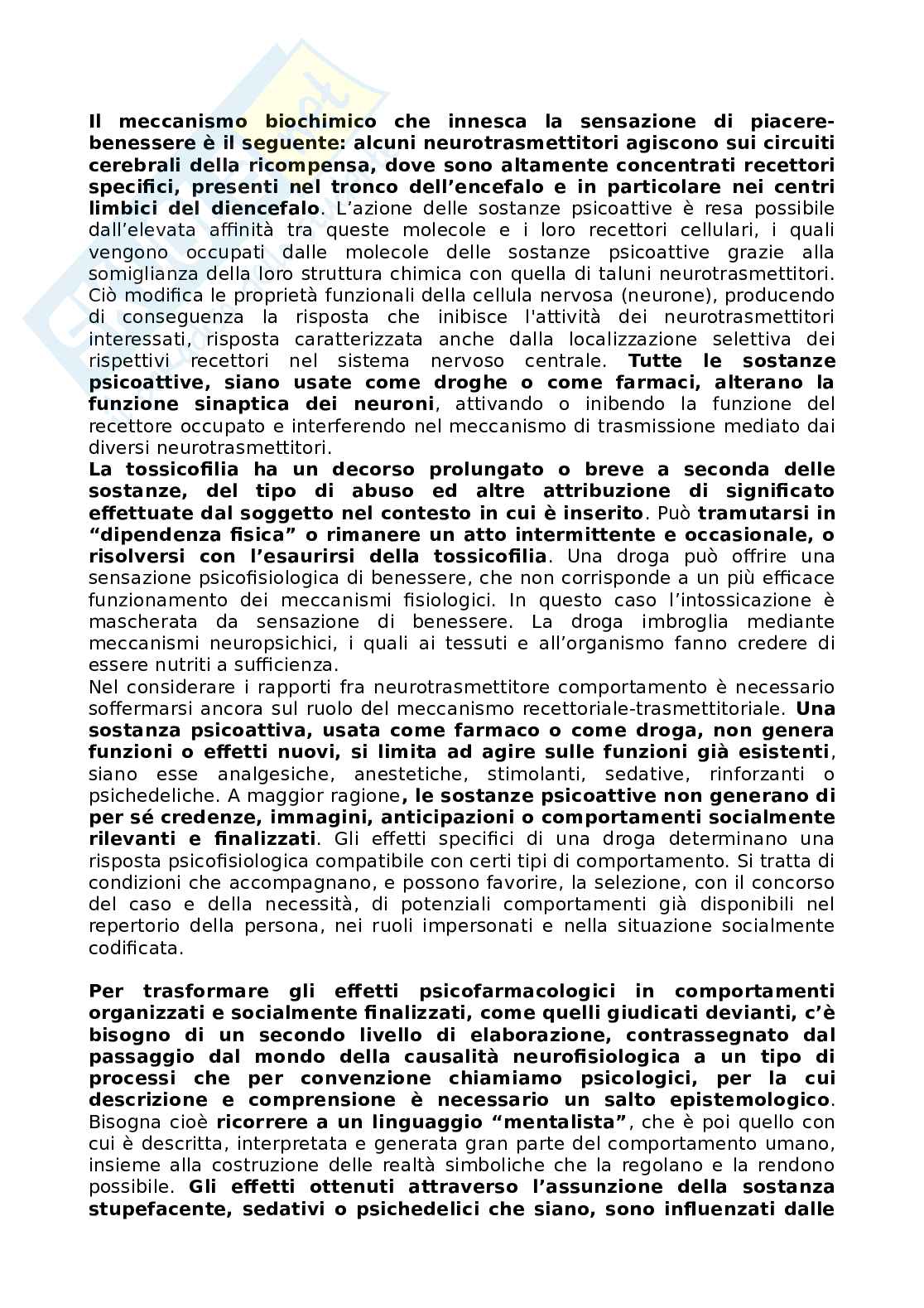 Il meccanismo biochimico che innesca la sensazione di piacere-benessere è il seguente: alcuni neurotrasmettitori agiscono sui circuiti cerebrali della ricompensa, dove sono altamente concentrati recettori specifici, presenti nel tronco dell'encefalo e in particolare nei centri limbici del diencefalo. L'azione delle sostanze psicoattive è resa possibile dall'elevata affinità tra queste molecole e i loro recettori cellulari, i quali vengono occupati dalle molecole delle sostanze psicoattive grazie alla somiglianza della loro struttura chimica con quella di taluni neurotrasmettitori. Ciò modifica le proprietà funzionali della cellula nervosa (neurone), producendo di conseguenza la risposta che inibisce l'attività dei neurotrasmettitori interessati, risposta caratterizzata anche dalla localizzazione selettiva dei rispettivi recettori nel sistema nervoso centrale. Tutte le sostanze psicoattive, siano usate come droghe o come farmaci, alterano la funzione sinaptica dei neuroni, attivando o inibendo la funzione del recettore occupato e interferendo nel meccanismo di trasmissione mediato dai diversi neurotrasmettitori.
La tossicofilia ha un decorso prolungato o breve a seconda delle sostanze, del tipo di abuso ed altre attribuzione di significato effettuate dal soggetto nel contesto in cui è inserito. Può tramutarsi in "dipendenza fisica" o rimanere un atto intermittente e occasionale, o risolversi con l'esaurirsi della tossicofilia. Una droga può offrire una sensazione psicofisiologica di benessere, che non corrisponde a un più efficace funzionamento dei meccanismi fisiologici. In questo caso l'intossicazione è mascherata da sensazione di benessere. La droga imbroglia mediante meccanismi neuropsichici, i quali ai tessuti e all'organismo fanno credere di essere nutriti a sufficienza.
Nel considerare i rapporti fra neurotrasmettitore comportamento è necessario soffermarsi ancora sul ruolo del meccanismo recettoriale-trasmettitoriale. Una sostanza psicoattiva, usata come farmaco o come droga, non genera funzioni o effetti nuovi, si limita ad agire sulle funzioni già esistenti, siano esse analgesiche, anestetiche, stimolanti, sedative, rinforzanti o psichedeliche. A maggior ragione, le sostanze psicoattive non generano di per sé credenze, immagini, anticipazioni o comportamenti socialmente rilevanti e finalizzati. Gli effetti specifici di una droga determinano una risposta psicofisiologica compatibile con certi tipi di comportamento. Si tratta di condizioni che accompagnano, e possono favorire, la selezione, con il concorso del caso e della necessità, di potenziali comportamenti già disponibili nel repertorio della persona, nei ruoli impersonati e nella situazione socialmente codificata.

Per trasformare gli effetti psicofarmacologici in comportamenti organizzati e socialmente finalizzati, come quelli giudicati devianti, c'è bisogno di un secondo livello di elaborazione, contrassegnato dal passaggio dal mondo della causalità neurofisiologica a un tipo di processi che per convenzione chiamiamo psicologici, per la cui descrizione e comprensione è necessario un salto epistemologico. Bisogna cioè ricorrere a un linguaggio "mentalista", che è poi quello con cui è descritta, interpretata e generata gran parte del comportamento umano, insieme alla costruzione delle realtà simboliche che la regolano e la rendono possibile. Gli effetti ottenuti attraverso l'assunzione della sostanza stupefacente, sedativi o psichedelici che siano, sono influenzati dalle